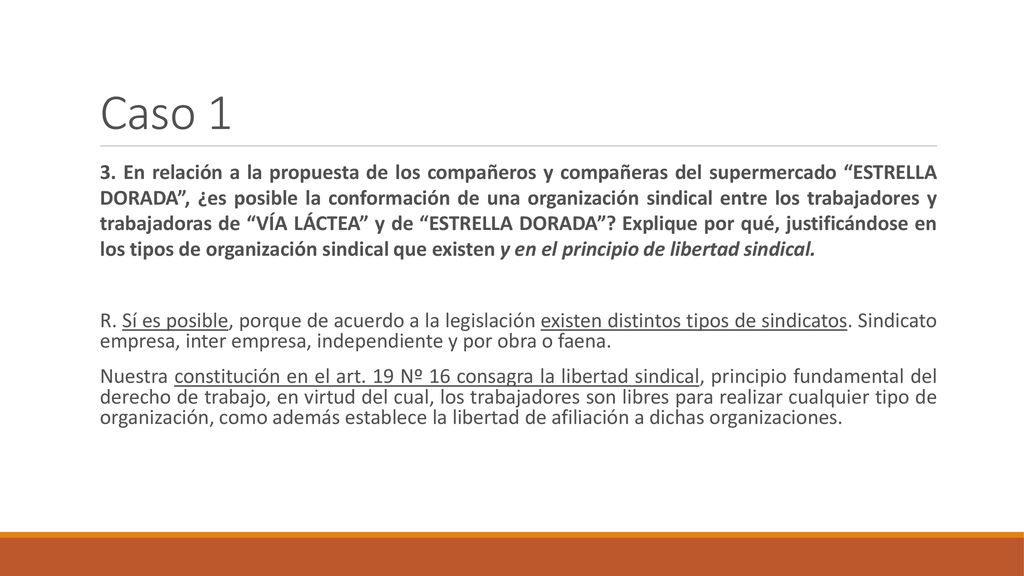 Caso 1

3. En relación a la propuesta de los compañeros y compañeras del supermercado “ESTRELLA DORADA”, ¿es posible la conformación de una organización sindical entre los trabajadores y trabajadoras de “VÍA LÁCTEA” y de “ESTRELLA DORADA”? Explique por qué, justificándose en los tipos de organización sindical que existen y en el principio de libertad sindical.

R. Sí es posible, porque de acuerdo a la legislación existen distintos tipos de sindicatos. Sindicato empresa, inter empresa, independiente y por obra o faena.

Nuestra constitución en el art. 19 Nº 16 consagra la libertad sindical, principio fundamental del derecho de trabajo, en virtud del cual, los trabajadores son libres para realizar cualquier tipo de organización, como además establece la libertad de afiliación a dichas organizaciones.